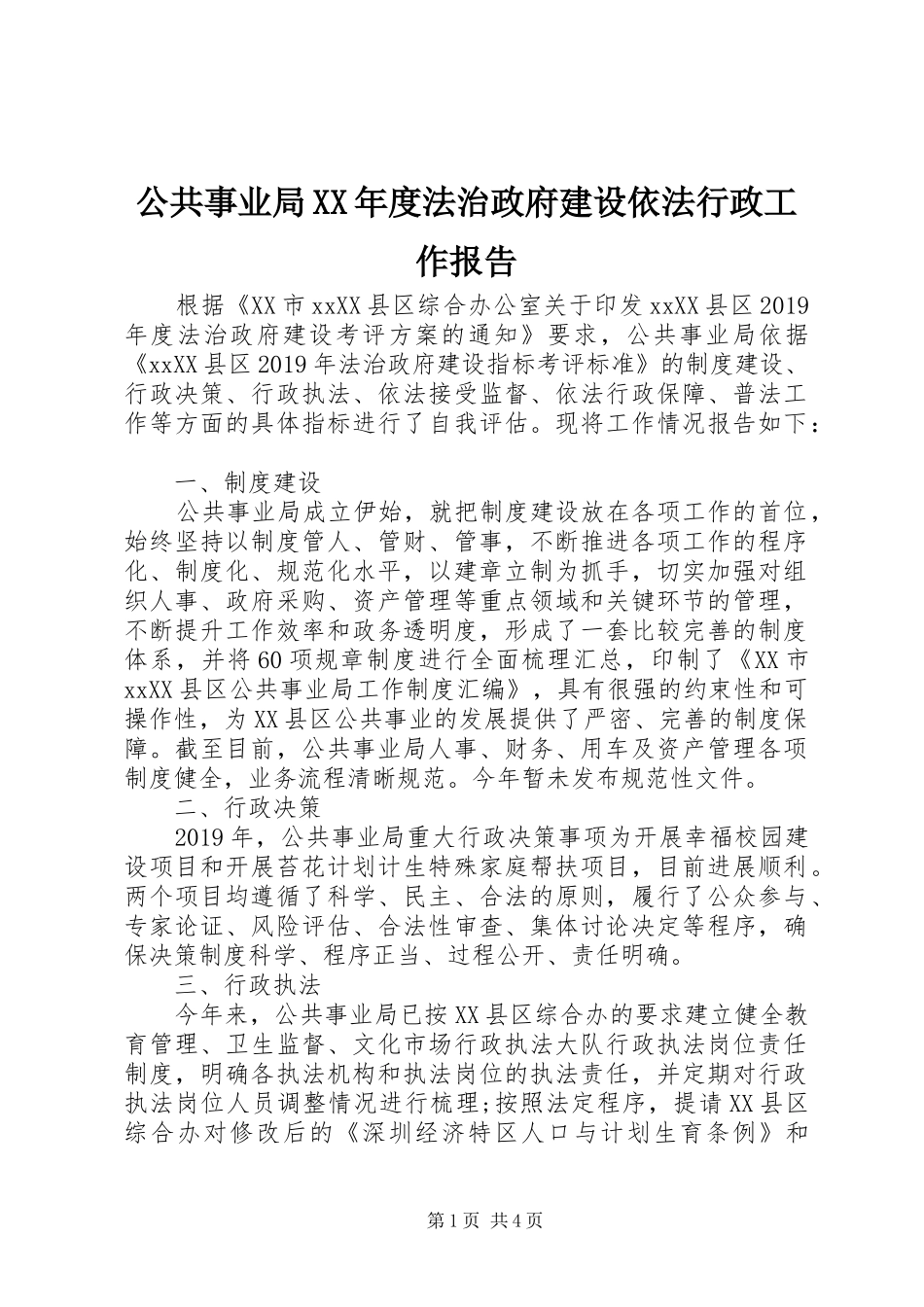 公共事业局XX年度法治政府建设依法行政工作报告

根据《XX市xxXX县区综合办公室关于印发xxXX县区2019年度法治政府建设考评方案的通知》要求，公共事业局依据《xxXX县区2019年法治政府建设指标考评标准》的制度建设、行政决策、行政执法、依法接受监督、依法行政保障、普法工作等方面的具体指标进行了自我评估。现将工作情况报告如下：

一、制度建设

公共事业局成立伊始，就把制度建设放在各项工作的首位，始终坚持以制度管人、管财、管事，不断推进各项工作的程序化、制度化、规范化水平，以建章立制为抓手，切实加强对组织人事、政府采购、资产管理等重点领域和关键环节的管理，不断提升工作效率和政务透明度，形成了一套比较完善的制度体系，并将60项规章制度进行全面梳理汇总，印制了《XX市xxXX县区公共事业局工作制度汇编》，具有很强的约束性和可操作性，为XX县区公共事业的发展提供了严密、完善的制度保障。截至目前，公共事业局人事、财务、用车及资产管理各项制度健全，业务流程清晰规范。今年暂未发布规范性文件。

二、行政决策

2019年，公共事业局重大行政决策事项为开展幸福校园建设项目和开展苔花计划计生特殊家庭帮扶项目，目前进展顺利。两个项目均遵循了科学、民主、合法的原则，履行了公众参与、专家论证、风险评估、合法性审查、集体讨论决定等程序，确保决策制度科学、程序正当、过程公开、责任明确。

三、行政执法

今年来，公共事业局已按XX县区综合办的要求建立健全教育管理、卫生监督、文化市场行政执法大队行政执法岗位责任制度，明确各执法机构和执法岗位的执法责任，并定期对行政执法岗位人员调整情况进行梳理;按照法定程序，提请XX县区综合办对修改后的《深圳经济特区人口与计划生育条例》和

第1页 共4页